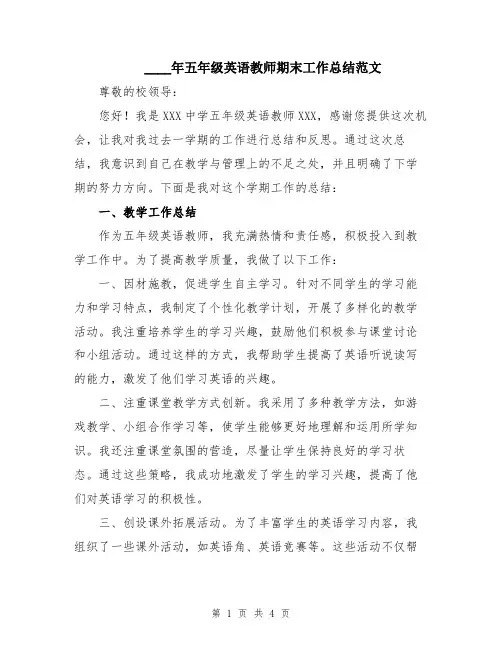 ____年五年级英语教师期末工作总结范文

尊敬的校领导：

您好！我是XXX中学五年级英语教师XXX，感谢您提供这次机会，让我对我过去一学期的工作进行总结和反思。通过这次总结，我意识到自己在教学与管理上的不足之处，并且明确了下学期的努力方向。下面是我对这个学期工作的总结：

一、教学工作总结

作为五年级英语教师，我充满热情和责任感，积极投入到教学工作中。为了提高教学质量，我做了以下工作：

一、因材施教，促进学生自主学习。针对不同学生的学习能力和学习特点，我制定了个性化教学计划，开展了多样化的教学活动。我注重培养学生的学习兴趣，鼓励他们积极参与课堂讨论和小组活动。通过这样的方式，我帮助学生提高了英语听说读写的能力，激发了他们学习英语的兴趣。

二、注重课堂教学方式创新。我采用了多种教学方法，如游戏教学、小组合作学习等，使学生能够更好地理解和运用所学知识。我还注重课堂氛围的营造，尽量让学生保持良好的学习状态。通过这些策略，我成功地激发了学生的学习兴趣，提高了他们对英语学习的积极性。

三、创设课外拓展活动。为了丰富学生的英语学习内容，我组织了一些课外活动，如英语角、英语竞赛等。这些活动不仅帮

第 1 页 共 4 页